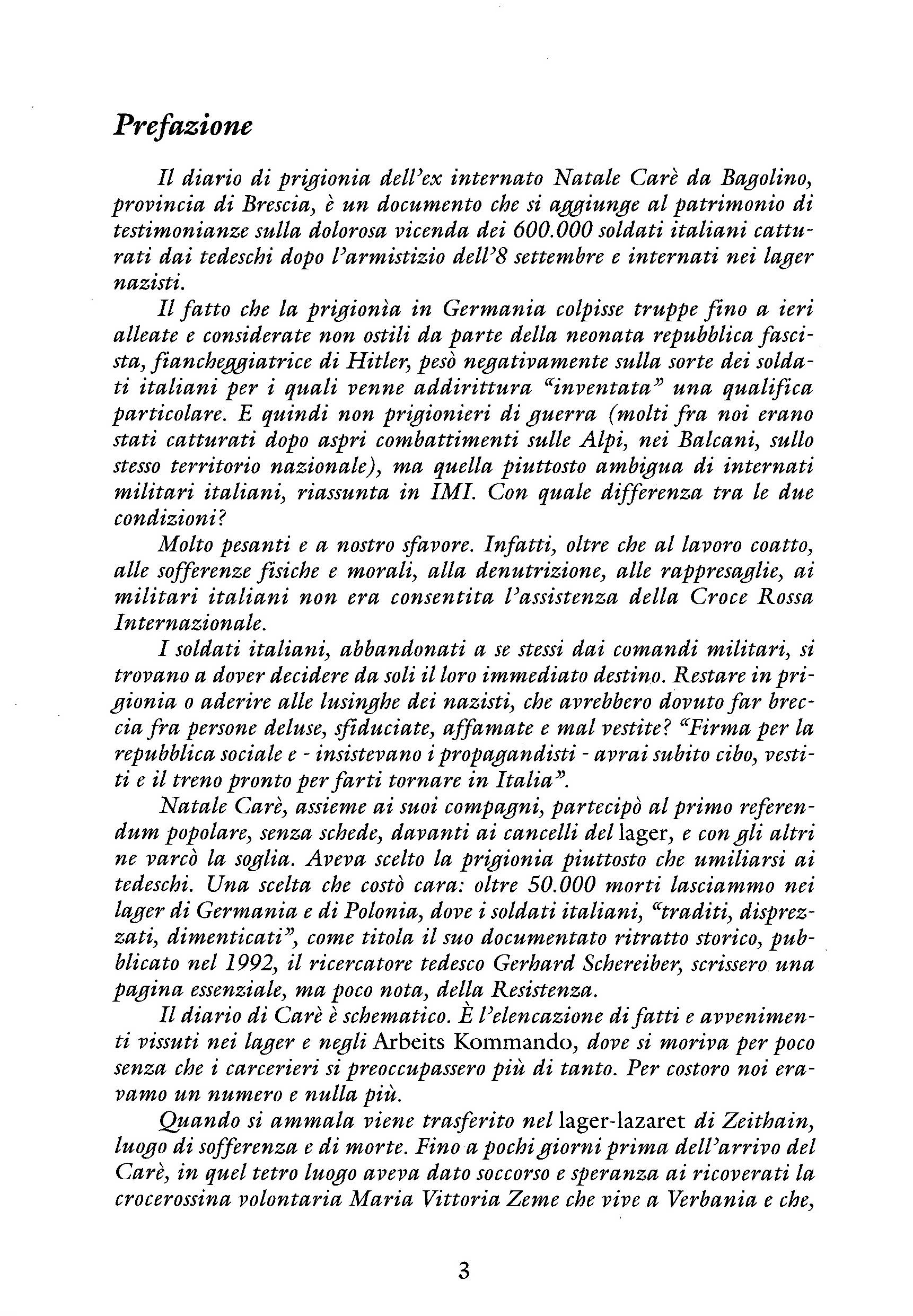 Prefazione

Il diario di prigionia dell'ex internato Natale Carè da Bagolino, provincia di Brescia, è un documento che si aggiunge al patrimonio di testimonianze sulla dolorosa vicenda dei 600.000 soldati italiani catturati dai tedeschi dopo l'armistizio dell'8 settembre e internati nei lager nazisti.

Il fatto che la prigionìa in Germania colpisse truppe fino a ieri alleate e considerate non ostili da parte della neonata repubblica fascista, fiancheggiatrice di Hitler, pesò negativamente sulla sorte dei soldati italiani per i quali venne addirittura "inventata" una qualifica particolare. E quindi non prigionieri di guerra (molti fra noi erano stati catturati dopo aspri combattimenti sulle Alpi, nei Balcani, sullo stesso territorio nazionale), ma quella piuttosto ambigua di internati militari italiani, riassunta in IMI. Con quale differenza tra le due condizioni?

Molto pesanti e a nostro sfavore. Infatti, oltre che al lavoro coatto, alle sofferenze fisiche e morali, alla denutrizione, alle rappresaglie, ai militari italiani non era consentita l'assistenza della Croce Rossa Internazionale.

I soldati italiani, abbandonati a se stessi dai comandi militari, si trovano a dover decidere da soli il loro immediato destino. Restare in prigionia o aderire alle lusinghe dei nazisti, che avrebbero dovuto far breccia fra persone deluse, sfiduciate, affamate e mal vestite? "Firma per la repubblica sociale e - insistevano i propagandisti - avrai subito cibo, vestiti e il treno pronto per farti tornare in Italia".

Natale Carè, assieme ai suoi compagni, partecipò al primo referendum popolare, senza schede, davanti ai cancelli del lager, e con gli altri ne varcò la soglia. Aveva scelto la prigionia piuttosto che umiliarsi ai tedeschi. Una scelta che costò cara: oltre 50.000 morti lasciammo nei lager di Germania e di Polonia, dove i soldati italiani, "traditi, disprezzati, dimenticati", come titola il suo documentato ritratto storico, pubblicato nel 1992, il ricercatore tedesco Gerhard Schereiber, scrissero una pagina essenziale, ma poco nota, della Resistenza.

Il diario di Carè è schematico. È l'elencazione di fatti e avvenimenti vissuti nei lager e negli Arbeits Kommando, dove si moriva per poco senza che i carcerieri si preoccupassero più di tanto. Per costoro noi eravamo un numero e nulla più.

Quando si ammala viene trasferito nel lager-lazaret di Zeithain, luogo di sofferenza e di morte. Fino a pochi giorni prima dell'arrivo del Carè, in quel tetro luogo aveva dato soccorso e speranza ai ricoverati la crocerossina volontaria Maria Vittoria Zeme che vive a Verbania e che,

3